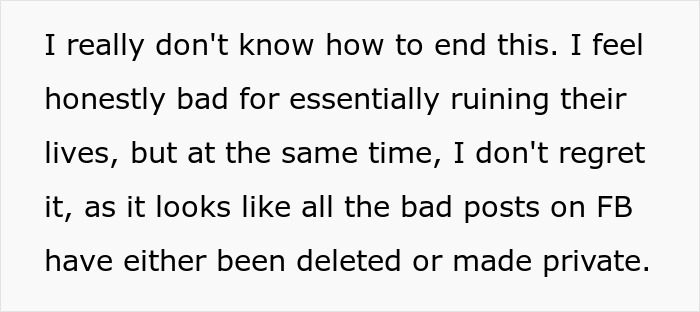 I really don't know how to end this. I feel honestly bad for essentially ruining their lives, but at the same time, I don't regret it, as it looks like all the bad posts on FB have either been deleted or made private.